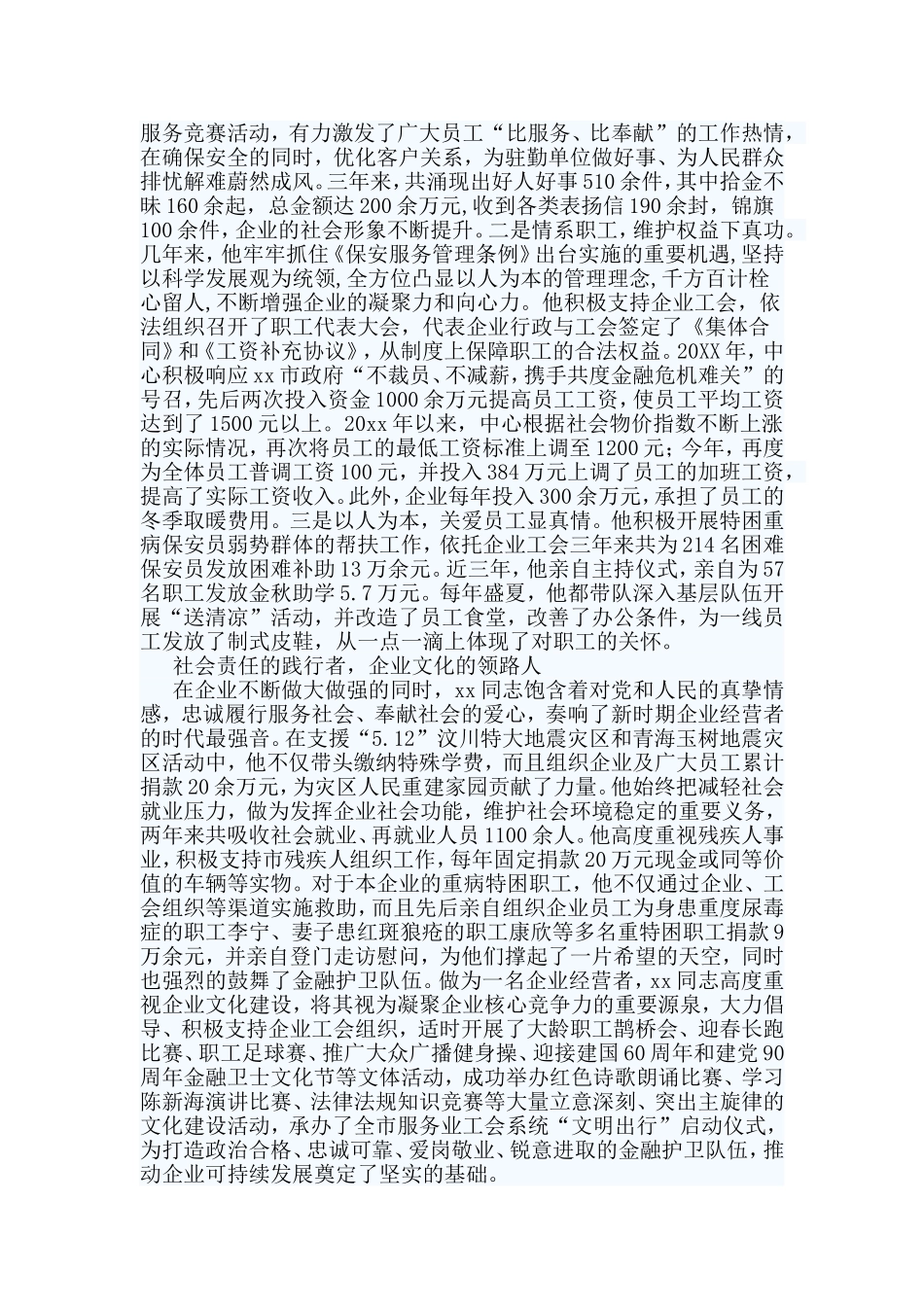 服务竞赛活动，有力激发了广大员工“比服务、比奉献”的工作热情，在确保安全的同时，优化客户关系，为驻勤单位做好事、为人民群众排忧解难蔚然成风。三年来，共涌现出好人好事510余件，其中拾金不昧160余起，总金额达200余万元，收到各类表扬信190余封，锦旗100余件，企业的社会形象不断提升。二是情系职工，维护权益下真功。几年来，他牢牢抓住《保安服务管理条例》出台实施的重要机遇，坚持以科学发展观为统领，全方位凸显以人为本的管理理念，千方百计栓心留人，不断增强企业的凝聚力和向心力。他积极支持企业工会，依法组织召开了职工代表大会，代表企业行政与工会签定了《集体合同》和《工资补充协议》，从制度上保障职工的合法权益。20XX年，中心积极响应xx市政府“不裁员、不减薪，携手共度金融危机难关”的号召，先后两次投入资金1000余万元提高员工工资，使员工平均工资达到了1500元以上。20xx年以来，中心根据社会物价指数不断上涨的实际情况，再次将员工的最低工资标准上调至1200元；今年，再度为全体员工普调工资100元，并投入384万元上调了员工的加班工资，提高了实际工资收入。此外，企业每年投入300余万元，承担了员工的冬季取暖费用。三是以人为本，关爱员工显真情。他积极开展特困重病保安员弱势群体的帮扶工作，依托企业工会三年来共为214名困难保安员发放困难补助13万余元。近三年，他亲自主持仪式，亲自为57名职工发放金秋助学5.7万元。每年盛夏，他都带队深入基层队伍开展“送清凉”活动，并改造了员工食堂，改善了办公条件，为一线员工发放了制式皮鞋，从一点一滴上体现了对职工的关怀。

社会责任的践行者，企业文化的领路人

在企业不断做大做强的同时，xx同志饱含着对党和人民的真挚情感，忠诚履行服务社会、奉献社会的爱心，奏响了新时期企业经营者的时代最强音。在支援“5.12”汶川特大地震灾区和青海玉树地震灾区活动中，他不仅带头缴纳特殊学费，而且组织企业及广大员工累计捐款20余万元，为灾区人民重建家园贡献了力量。他始终把减轻社会就业压力，做为发挥企业社会功能，维护社会环境稳定的重要义务，两年来共吸收社会就业、再就业人员1100余人。他高度重视残疾人事业，积极支持市残疾人组织工作，每年固定捐款20万元现金或同等价值的车辆等实物。对于本企业的重病特困职工，他不仅通过企业、工会组织等渠道实施救助，而且先后亲自组织企业员工为身患重度尿毒症的职工李宁、妻子患红斑狼疮的职工康欣等多名重特困职工捐款9万余元，并亲自登门走访慰问，为他们撑起了一片希望的天空，同时也强烈的鼓舞了金融护卫队伍。做为一名企业经营者，xx同志高度重视企业文化建设，将其视为凝聚企业核心竞争力的重要源泉，大力倡导、积极支持企业工会组织，适时开展了大龄职工鹊桥会、迎春长跑比赛、职工足球赛、推广大众广播健身操、迎接建国60周年和建党90周年金融卫士文化节等文体活动，成功举办红色诗歌朗诵比赛、学习陈新海演讲比赛、法律法规知识竞赛等大量立意深刻、突出主旋律的文化建设活动，承办了全市服务业工会系统“文明出行”启动仪式，为打造政治合格、忠诚可靠、爱岗敬业、锐意进取的金融护卫队伍，推动企业可持续发展奠定了坚实的基础。